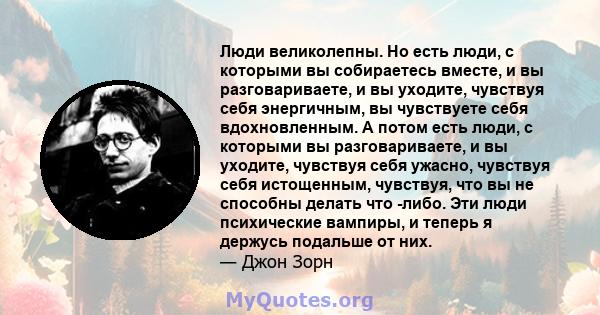 Люди великолепны. Но есть люди, с которыми вы собираетесь вместе, и вы разговариваете, и вы уходите, чувствуя себя энергичным, вы чувствуете себя вдохновленным. А потом есть люди, с которыми вы разговариваете, и вы уходите, чувствуя себя ужасно, чувствуя себя истощенным, чувствуя, что вы не способны делать что -либо. Эти люди психические вампиры, и теперь я держусь подальше от них.
— Джон Зорн

MyQuotes.org